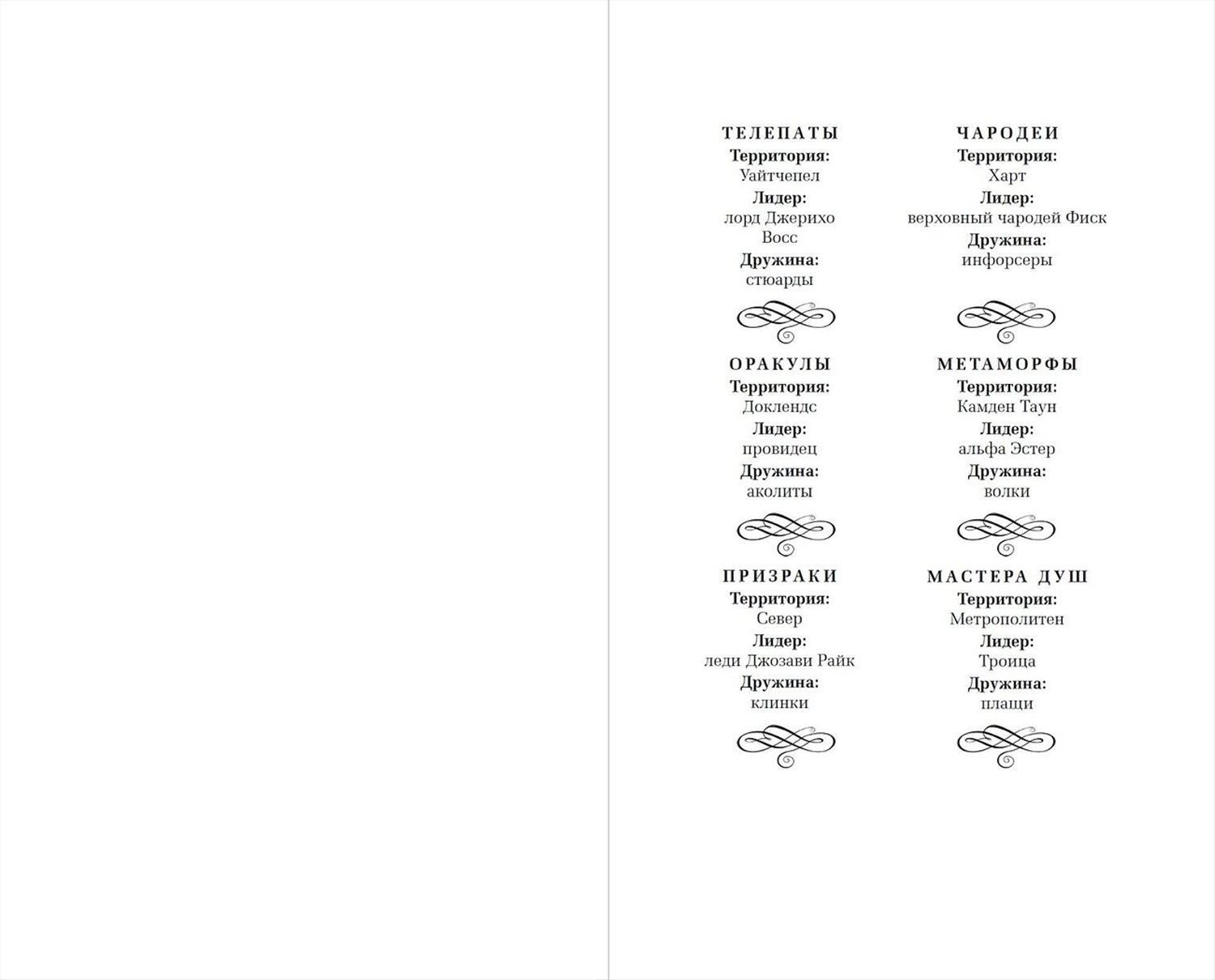 ТЕЛЕПАТЫ
Территория:
Уайтчепел
Лидер:
лорд Джерихо Восс
Дружина:
стюарды

ОРАКУЛЫ
Территория:
Доклендс
Лидер:
провидец
Дружина:
аколиты

ПРИЗРАКИ
Территория:
Север
Лидер:
леди Джозави Райк
Дружина:
клинки

ЧАРОДЕИ
Территория:
Харт
Лидер:
верховный чародей Фиск
Дружина:
инфорсеры

МЕТАМОРФЫ
Территория:
Камден Таун
Лидер:
альфа Эстер
Дружина:
волки

МАСТЕРА ДУШ
Территория:
Метрополитен
Лидер:
Троица
Дружина:
плащи